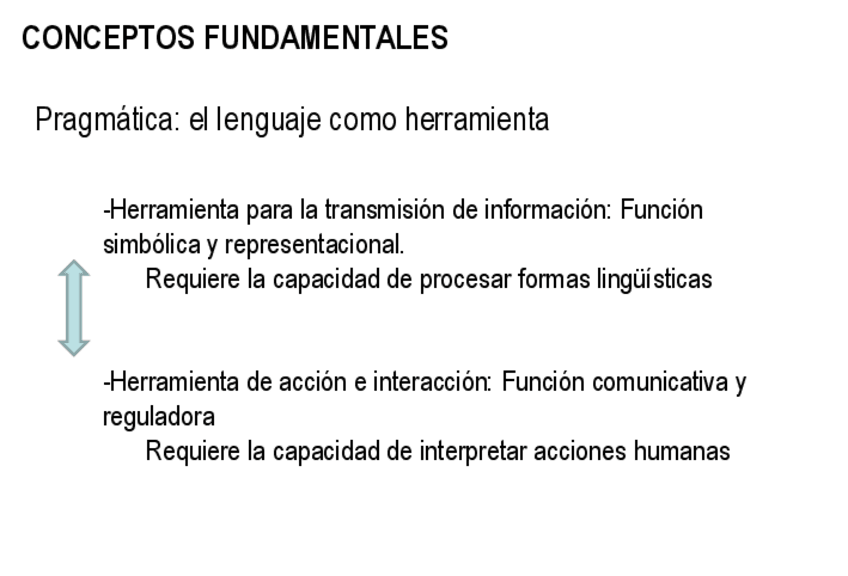 CONCEPTOS FUNDAMENTALES

Pragmática: el lenguaje como herramienta

-Herramienta para la transmisión de información: Función simbólica y representacional.

Requiere la capacidad de procesar formas lingüísticas

-Herramienta de acción e interacción: Función comunicativa y reguladora

Requiere la capacidad de interpretar acciones humanas